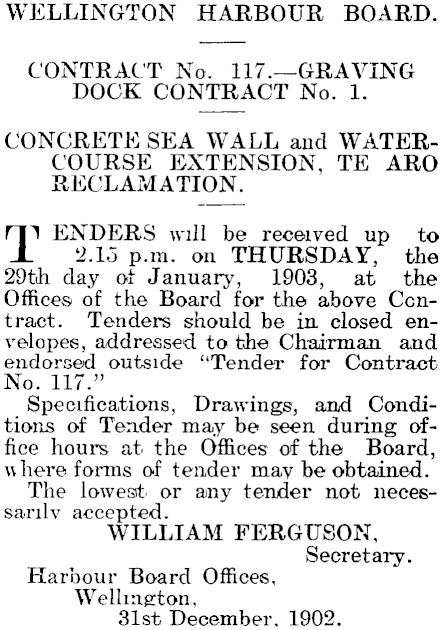 WELLINGTON HARBOUR BOARD.

CONTRACT No. 117.—GRAVING DOCK CONTRACT No. 1.

CONCRETE SEA WALL and WATERCOURSE EXTENSION, TE ARO RECLAMATION.

TENDERS will be received up to 2.15 p.m. on THURSDAY, the 29th day of January, 1903, at the Offices of the Board for the above Contract. Tenders should be in closed envelopes, addressed to the Chairman and endorsed outside "Tender for Contract No. 117."

Specifications, Drawings, and Conditions of Tender may be seen during office hours at the Offices of the Board, where forms of tender may be obtained.

The lowest or any tender not necessarily accepted.

WILLIAM FERGUSON,
Secretary.

Harbour Board Offices,
Wellington,
31st December, 1902.